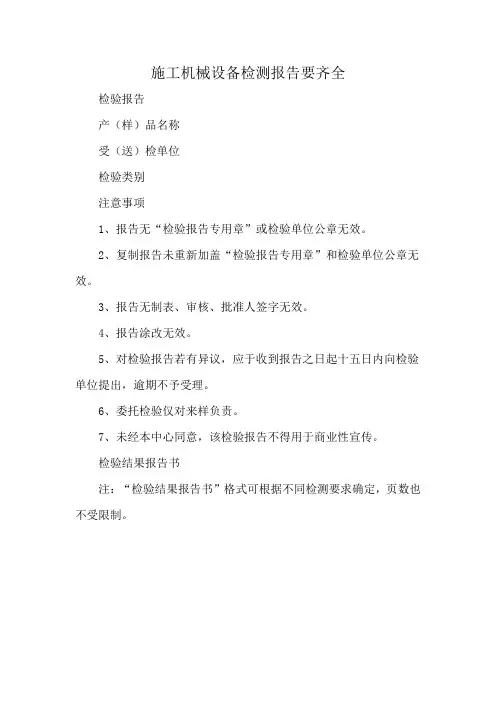 施工机械设备检测报告要齐全

检验报告

产（样）品名称

受（送）检单位

检验类别

注意事项

1、报告无“检验报告专用章”或检验单位公章无效。

2、复制报告未重新加盖“检验报告专用章”和检验单位公章无效。

3、报告无制表、审核、批准人签字无效。

4、报告涂改无效。

5、对检验报告若有异议，应于收到报告之日起十五日内向检验单位提出，逾期不予受理。

6、委托检验仅对来样负责。

7、未经本中心同意，该检验报告不得用于商业性宣传。

检验结果报告书

注：“检验结果报告书”格式可根据不同检测要求确定，页数也不受限制。